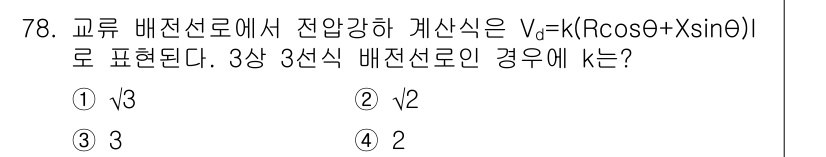 78. 교류 배전선로에서 전압강하 계산식은 $V_d=k(R\cos\theta+X\sin\theta)I$로 표현된다. 3상 3선식 배전선로인 경우에 k는?

① $\sqrt{3}$
② $\sqrt{2}$
③ 3
④ 2